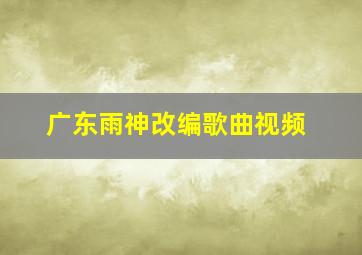 广东雨神改编歌曲视频